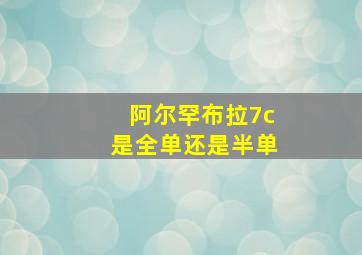 阿尔罕布拉7c
是全单还是半单